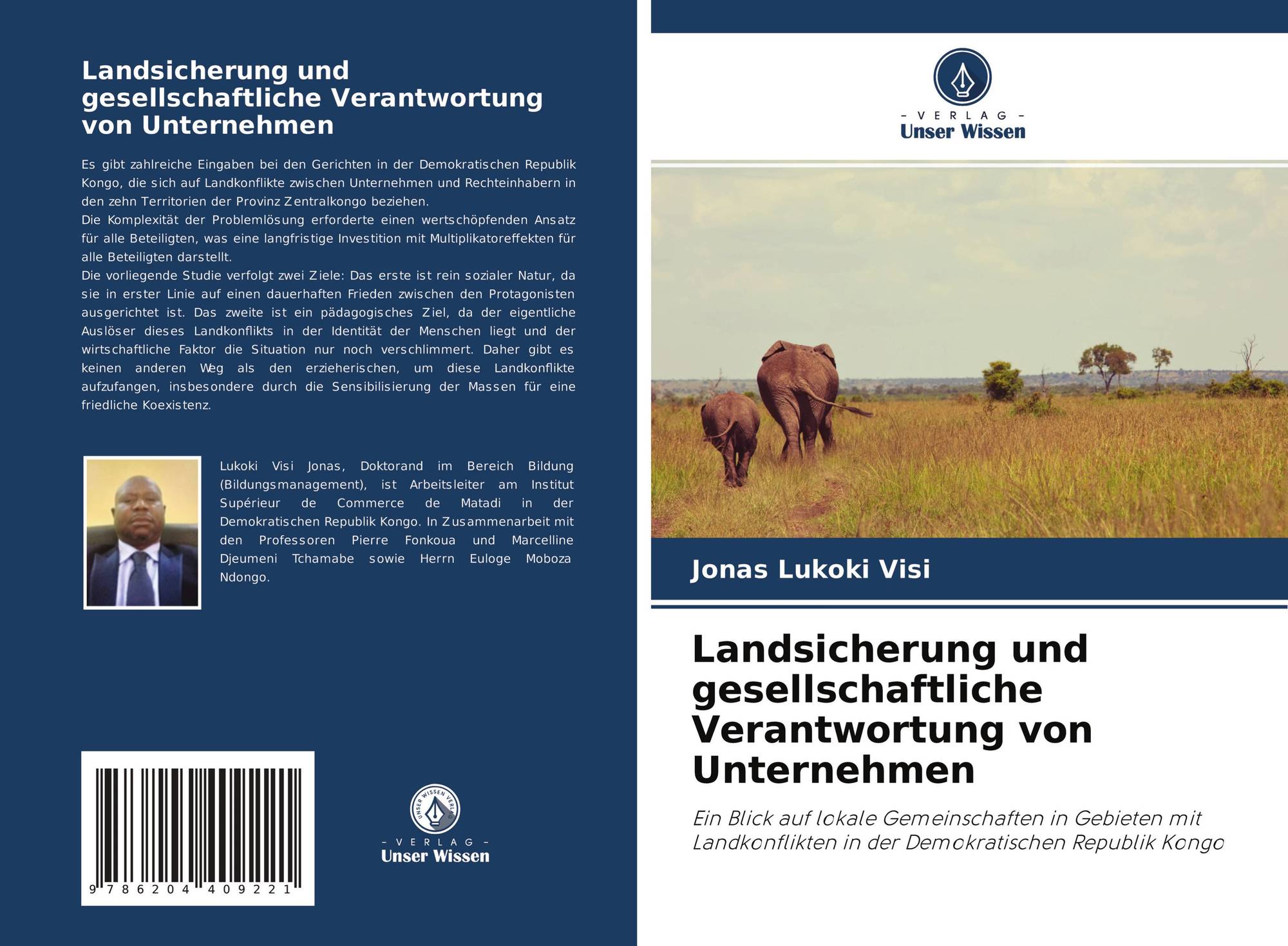 Landsicherung und gesellschaftliche Verantwortung von Unternehmen

Es gibt zahlreiche Eingaben bei den Gerichten in der Demokratischen Republik Kongo, die sich auf Landkonflikte zwischen Unternehmen und Rechteinhabern in den zehn Territorien der Provinz Zentralkongo beziehen.
Die Komplexität der Problemlösung erforderte einen wertschöpfenden Ansatz für alle Beteiligten, was eine langfristige Investition mit Multiplikatoreffekten für alle Beteiligten darstellt.
Die vorliegende Studie verfolgt zwei Ziele: Das erste ist rein sozialer Natur, da sie in erster Linie auf einen dauerhaften Frieden zwischen den Protagonisten ausgerichtet ist. Das zweite ist ein pädagogisches Ziel, da der eigentliche Auslöser dieses Landkonflikts in der Identität der Menschen liegt und der wirtschaftliche Faktor die Situation nur noch verschlimmert. Daher gibt es keinen anderen Weg als den erzieherischen, um diese Landkonflikte aufzufangen, insbesondere durch die Sensibilisierung der Massen für eine friedliche Koexistenz.

Lukoki Visi Jonas, Doktorand im Bereich Bildung (Bildungsmanagement), ist Arbeitsleiter am Institut Supérieur de Commerce de Matadi in der Demokratischen Republik Kongo. In Zusammenarbeit mit den Professoren Pierre Fonkoua und Marcelline Djeumeni Tchamabe sowie Herrn Euloge Moboza Ndongo.

9 786204 409221

UNSER WISSEN VERLAG
- VERLAG -
Unser Wissen

- VERLAG -
Unser Wissen

Jonas Lukoki Visi

Landsicherung und gesellschaftliche Verantwortung von Unternehmen

Ein Blick auf lokale Gemeinschaften in Gebieten mit Landkonflikten in der Demokratischen Republik Kongo